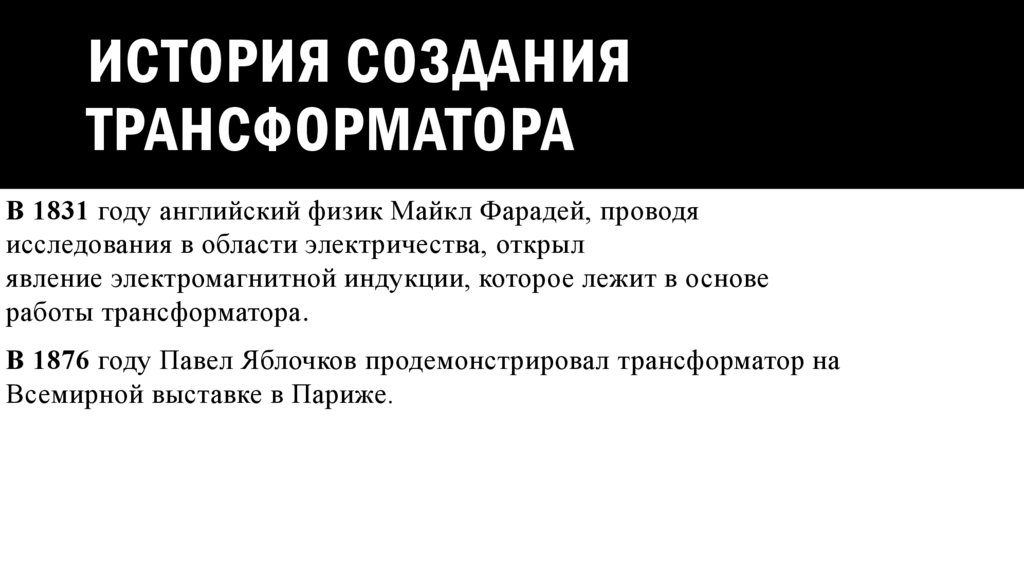 ИСТОРИЯ СОЗДАНИЯ ТРАНСФОРМАТОРА

В 1831 году английский физик Майкл Фарадей, проводя исследования в области электричества, открыл явление электромагнитной индукции, которое лежит в основе работы трансформатора.

В 1876 году Павел Яблочков продемонстрировал трансформатор на Всемирной выставке в Париже.